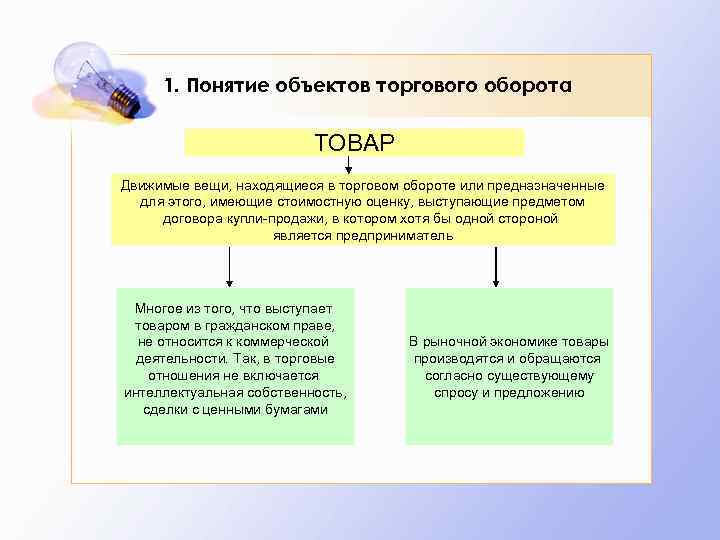 1. Понятие объектов торгового оборота

ТОВАР

Движимые вещи, находящиеся в торговом обороте или предназначенные для этого, имеющие стоимостную оценку, выступающие предметом договора купли-продажи, в котором хотя бы одной стороной является предприниматель

Многое из того, что выступает товаром в гражданском праве, не относится к коммерческой деятельности. Так, в торговые отношения не включается интеллектуальная собственность, сделки с ценными бумагами

В рыночной экономике товары производятся и обращаются согласно существующему спросу и предложению